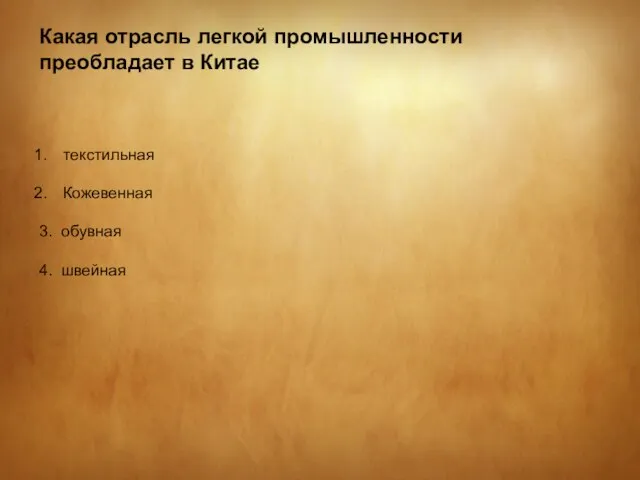 Какая отрасль легкой промышленности преобладает в Китае

1. текстильная

2. Кожевенная

3. обувная

4. швейная